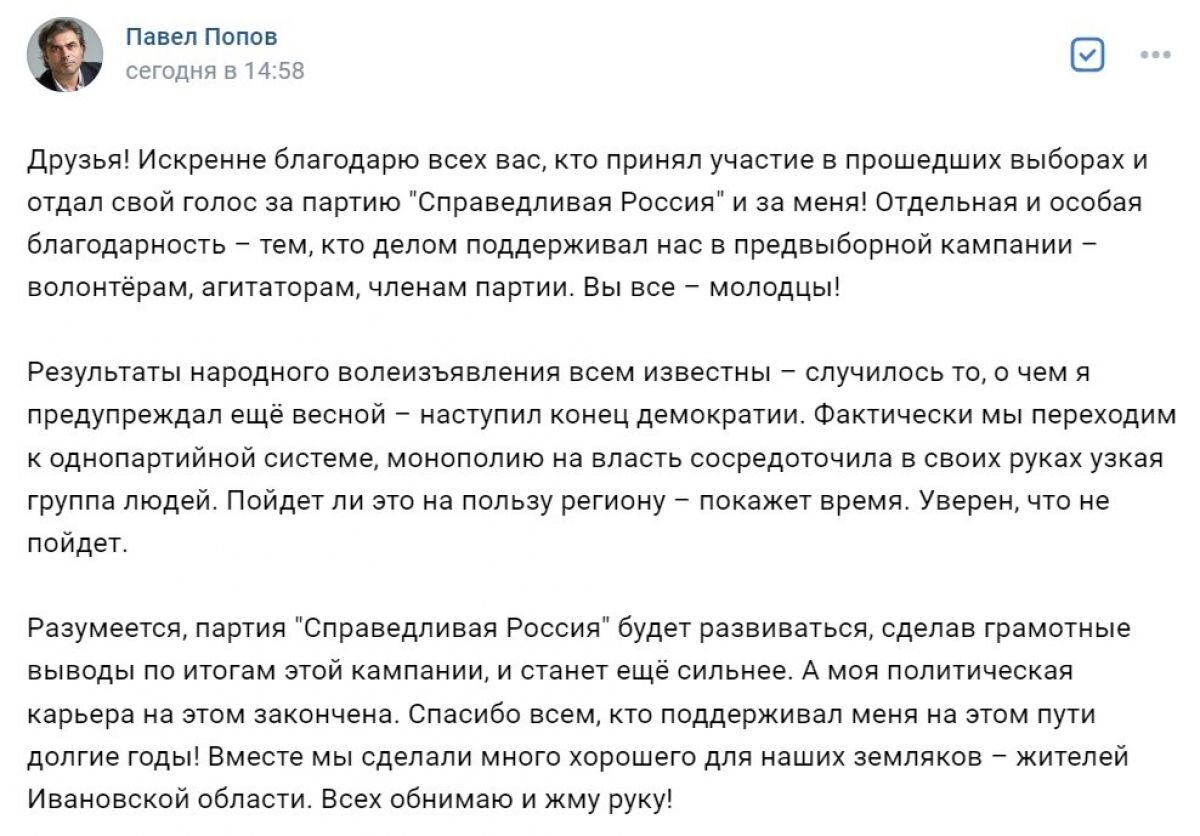 Павел Попов
сегодня в 14:58

Друзья! Искренне благодарю всех вас, кто принял участие в прошедших выборах и отдал свой голос за партию "Справедливая Россия" и за меня! Отдельная и особая благодарность – тем, кто делом поддерживал нас в предвыборной кампании – волонтёрам, агитаторам, членам партии. Вы все – молодцы!

Результаты народного волеизъявления всем известны – случилось то, о чем я предупреждал ещё весной – наступил конец демократии. Фактически мы переходим к однопартийной системе, монополию на власть сосредоточила в своих руках узкая группа людей. Пойдет ли это на пользу региону – покажет время. Уверен, что не пойдет.

Разумеется, партия "Справедливая Россия" будет развиваться, сделав грамотные выводы по итогам этой кампании, и станет ещё сильнее. А моя политическая карьера на этом закончена. Спасибо всем, кто поддерживал меня на этом пути долгие годы! Вместе мы сделали много хорошего для наших земляков – жителей Ивановской области. Всех обнимаю и жму руку!